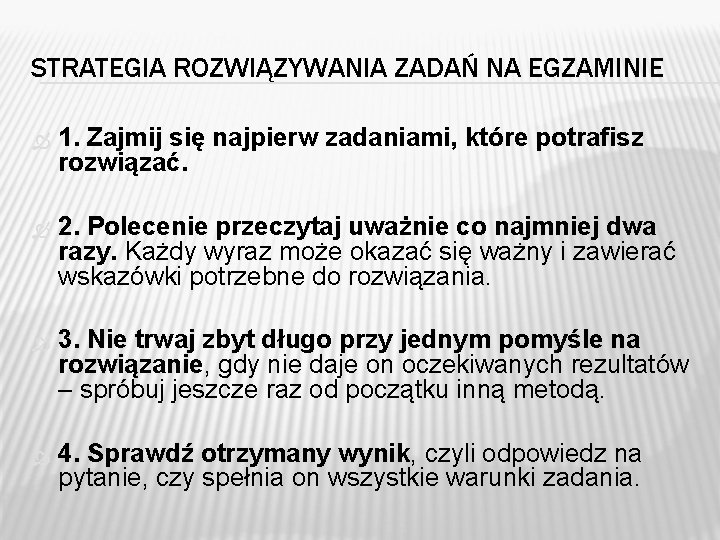 STRATEGIA ROZWIĄZYWANIA ZADAŃ NA EGZAMINIE

1. Zajmij się najpierw zadaniami, które potrafisz rozwiązać.

2. Polecenie przeczytaj uważnie co najmniej dwa razy. Każdy wyraz może okazać się ważny i zawierać wskazówki potrzebne do rozwiązania.

3. Nie trwaj zbyt długo przy jednym pomyśle na rozwiązanie, gdy nie daje on oczekiwanych rezultatów – spróbuj jeszcze raz od początku inną metodą.

4. Sprawdź otrzymany wynik, czyli odpowiedz na pytanie, czy spełnia on wszystkie warunki zadania.